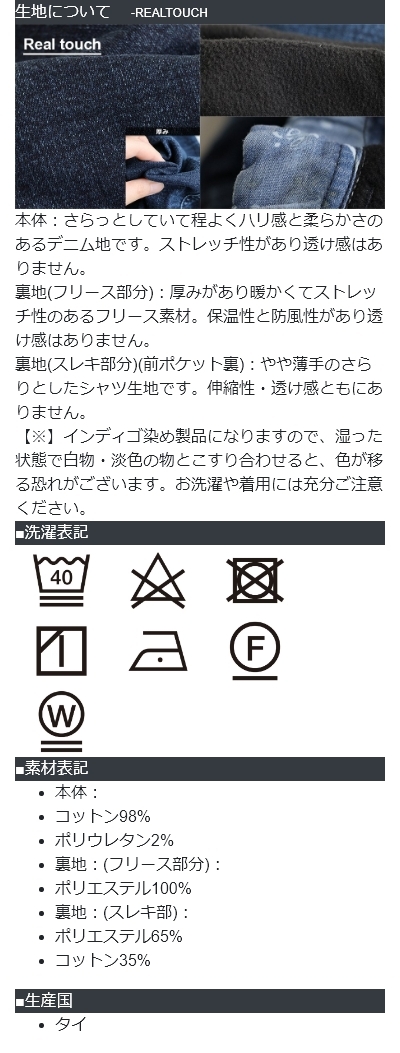 生地について -REALTOUCH

Real touch

厚み

本体：さらっとしていて程よくハリ感と柔らかさのあるデニム地です。ストレッチ性があり透け感はありません。

裏地(フリース部分)：厚みがあり暖かくてストレッチ性のあるフリース素材。保温性と防風性があり透け感はありません。

裏地(スレキ部分)(前ポケット裏)：やや薄手のさらりとしたシャツ生地です。伸縮性・透け感ともにありません。

【※】インディゴ染め製品になりますので、湿った状態で白物・淡色の物とこすり合わせると、色が移る恐れがございます。お洗濯や着用には充分ご注意ください。

■洗濯表記

40

F

W

■素材表記

- 本体：
- コットン98%
- ポリウレタン2%
- 裏地：(フリース部分)：
- ポリエステル100%
- 裏地：(スレキ部)：
- ポリエステル65%
- コットン35%

■生産国

- タイ